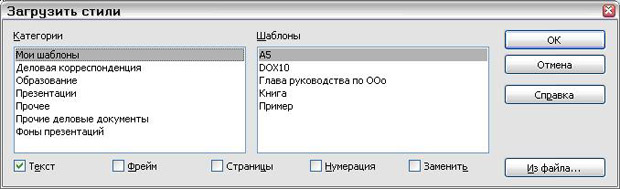 Загрузить стили

Категории

Мои шаблоны
Деловая корреспонденция
Образование
Презентации
Прочее
Прочие деловые документы
Фоны презентаций

Шаблоны

A5
DOX10
Глава руководства по OOo
Книга
Пример

OK
Отмена
Справка

Текст
Фрейм
Страницы
Нумерация
Заменить

Из файла...